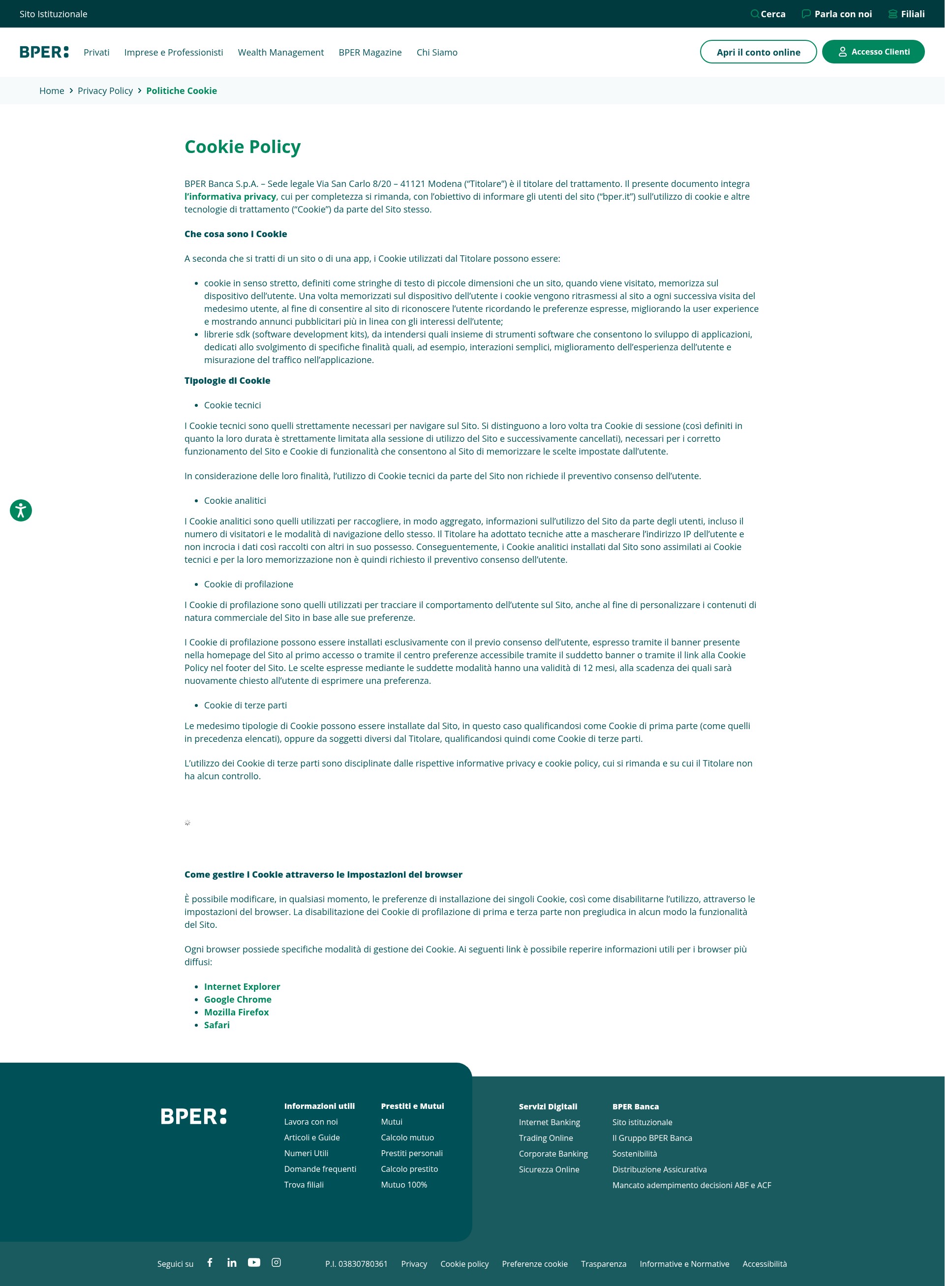 Sito Istituzionale

Cerca Parla con noi Filiali

BPER:
Privati Imprese e Professionisti Wealth Management BPER Magazine Chi Siamo

Apri il conto online
Accesso Clienti

Home > Privacy Policy > Politiche Cookie

Cookie Policy

BPER Banca S.p.A. – Sede legale Via San Carlo 8/20 – 41121 Modena ("Titolare") è il titolare del trattamento. Il presente documento integra l'informativa privacy, cui per completezza si rimanda, con l'obiettivo di informare gli utenti del sito ("bper.it") sull'utilizzo di cookie e altre tecnologie di trattamento ("Cookie") da parte del Sito stesso.

Che cosa sono i Cookie

A seconda che si tratti di un sito o di una app, i Cookie utilizzati dal Titolare possono essere:

- cookie in senso stretto, definiti come stringhe di testo di piccole dimensioni che un sito, quando viene visitato, memorizza sul dispositivo dell'utente. Una volta memorizzati sul dispositivo dell'utente i cookie vengono ritrasmessi al sito a ogni successiva visita del medesimo utente, al fine di consentire al sito di riconoscere l'utente ricordando le preferenze espresse, migliorando la user experience e mostrando annunci pubblicitari più in linea con gli interessi dell'utente;
- librerie sdk (software development kits), da intendersi quali insieme di strumenti software che consentono lo sviluppo di applicazioni, dedicati allo svolgimento di specifiche finalità quali, ad esempio, interazioni semplici, miglioramento dell'esperienza dell'utente e misurazione del traffico nell'applicazione.

Tipologie di Cookie

- Cookie tecnici

I Cookie tecnici sono quelli strettamente necessari per navigare sul Sito. Si distinguono a loro volta tra Cookie di sessione (così definiti in quanto la loro durata è strettamente limitata alla sessione di utilizzo del Sito e successivamente cancellati), necessari per i corretto funzionamento del Sito e Cookie di funzionalità che consentono al Sito di memorizzare le scelte impostate dall'utente.

In considerazione delle loro finalità, l'utilizzo di Cookie tecnici da parte del Sito non richiede il preventivo consenso dell'utente.

- Cookie analitici

I Cookie analitici sono quelli utilizzati per raccogliere, in modo aggregato, informazioni sull'utilizzo del Sito da parte degli utenti, incluso il numero di visitatori e le modalità di navigazione dello stesso. Il Titolare ha adottato tecniche atte a mascherare l'indirizzo IP dell'utente e non incrocia i dati così raccolti con altri in suo possesso. Conseguentemente, i Cookie analitici installati dal Sito sono assimilati ai Cookie tecnici e per la loro memorizzazione non è quindi richiesto il preventivo consenso dell'utente.

- Cookie di profilazione

I Cookie di profilazione sono quelli utilizzati per tracciare il comportamento dell'utente sul Sito, anche al fine di personalizzare i contenuti di natura commerciale del Sito in base alle sue preferenze.

I Cookie di profilazione possono essere installati esclusivamente con il previo consenso dell'utente, espresso tramite il banner presente nella homepage del Sito al primo accesso o tramite il centro preferenze accessibile tramite il suddetto banner o tramite il link alla Cookie Policy nel footer del Sito. Le scelte espresse mediante le suddette modalità hanno una validità di 12 mesi, alla scadenza dei quali sarà nuovamente chiesto all'utente di esprimere una preferenza.

- Cookie di terze parti

Le medesimo tipologie di Cookie possono essere installate dal Sito, in questo caso qualificandosi come Cookie di prima parte (come quelli in precedenza elencati), oppure da soggetti diversi dal Titolare, qualificandosi quindi come Cookie di terze parti.

L'utilizzo dei Cookie di terze parti sono disciplinate dalle rispettive informative privacy e cookie policy, cui si rimanda e su cui il Titolare non ha alcun controllo.

Come gestire i Cookie attraverso le impostazioni del browser

È possibile modificare, in qualsiasi momento, le preferenze di installazione dei singoli Cookie, così come disabilitarne l'utilizzo, attraverso le impostazioni del browser. La disabilitazione dei Cookie di profilazione di prima e terza parte non pregiudica in alcun modo la funzionalità del Sito.

Ogni browser possiede specifiche modalità di gestione dei Cookie. Ai seguenti link è possibile reperire informazioni utili per i browser più diffusi:

- Internet Explorer
- Google Chrome
- Mozilla Firefox
- Safari

BPER:

Informazioni utili
Lavora con noi
Articoli e Guide
Numeri Utili
Domande frequenti
Trova filiali

Prestiti e Mutui
Mutui
Calcolo mutuo
Prestiti personali
Calcolo prestito
Mutuo 100%

Servizi Digitali
Internet Banking
Trading Online
Corporate Banking
Sicurezza Online

BPER Banca
Sito istituzionale
Il Gruppo BPER Banca
Sostenibilità
Distribuzione Assicurativa
Mancato adempimento decisioni ABF e ACF

Seguici su

P.I. 03830780361 Privacy Cookie policy Preferenze cookie Trasparenza Informative e Normative Accessibilità